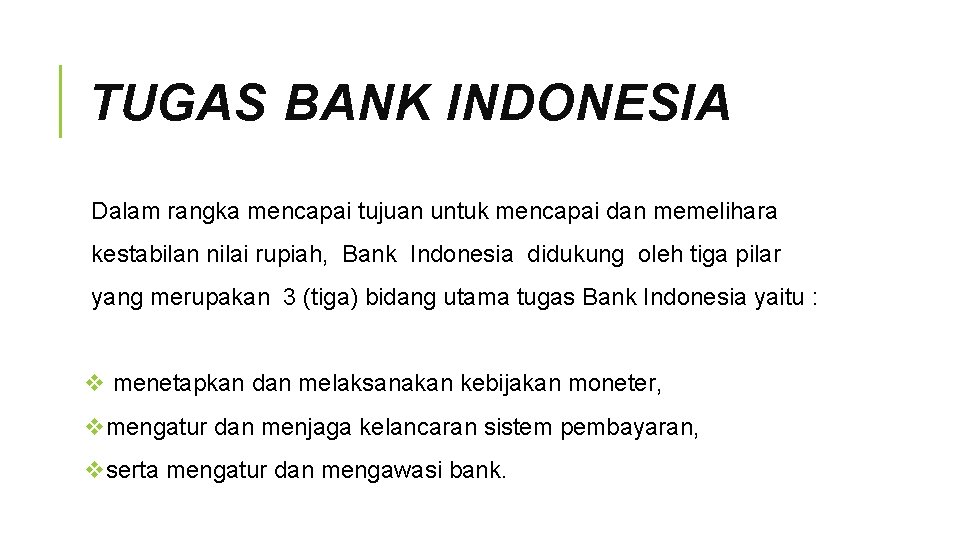 TUGAS BANK INDONESIA

Dalam rangka mencapai tujuan untuk mencapai dan memelihara kestabilan nilai rupiah, Bank Indonesia didukung oleh tiga pilar yang merupakan 3 (tiga) bidang utama tugas Bank Indonesia yaitu :

❖ menetapkan dan melaksanakan kebijakan moneter,
❖mengatur dan menjaga kelancaran sistem pembayaran,
❖serta mengatur dan mengawasi bank.